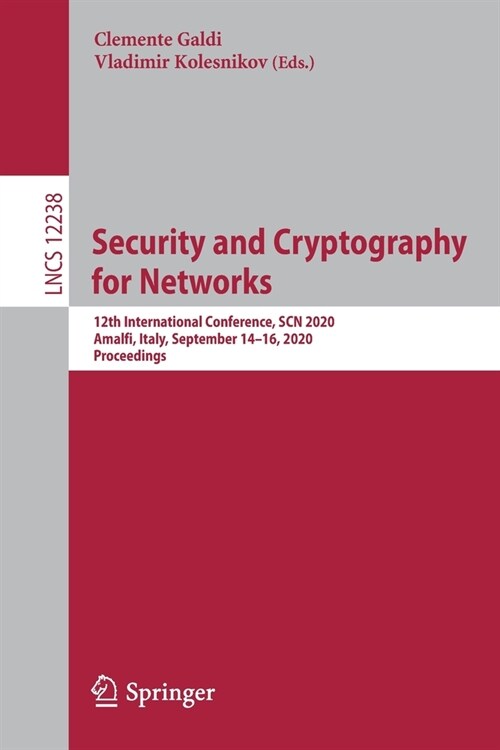 Clemente Galdi
Vladimir Kolesnikov (Eds.)

LNCS 12238

Security and Cryptography for Networks

12th International Conference, SCN 2020
Amalfi, Italy, September 14–16, 2020
Proceedings

Springer